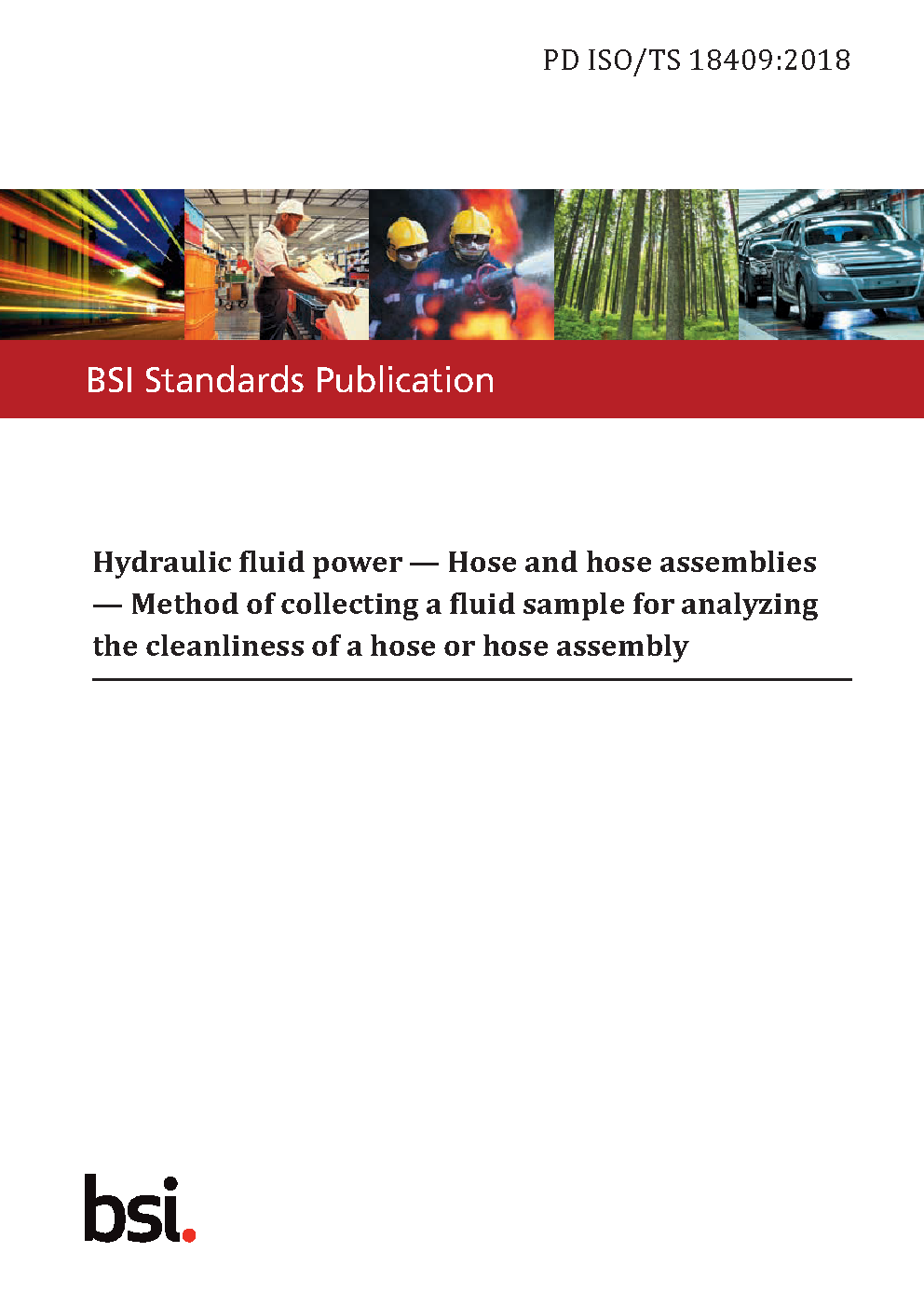 PD ISO/TS 18409:2018

BSI Standards Publication

Hydraulic fluid power — Hose and hose assemblies — Method of collecting a fluid sample for analyzing the cleanliness of a hose or hose assembly

bsi.